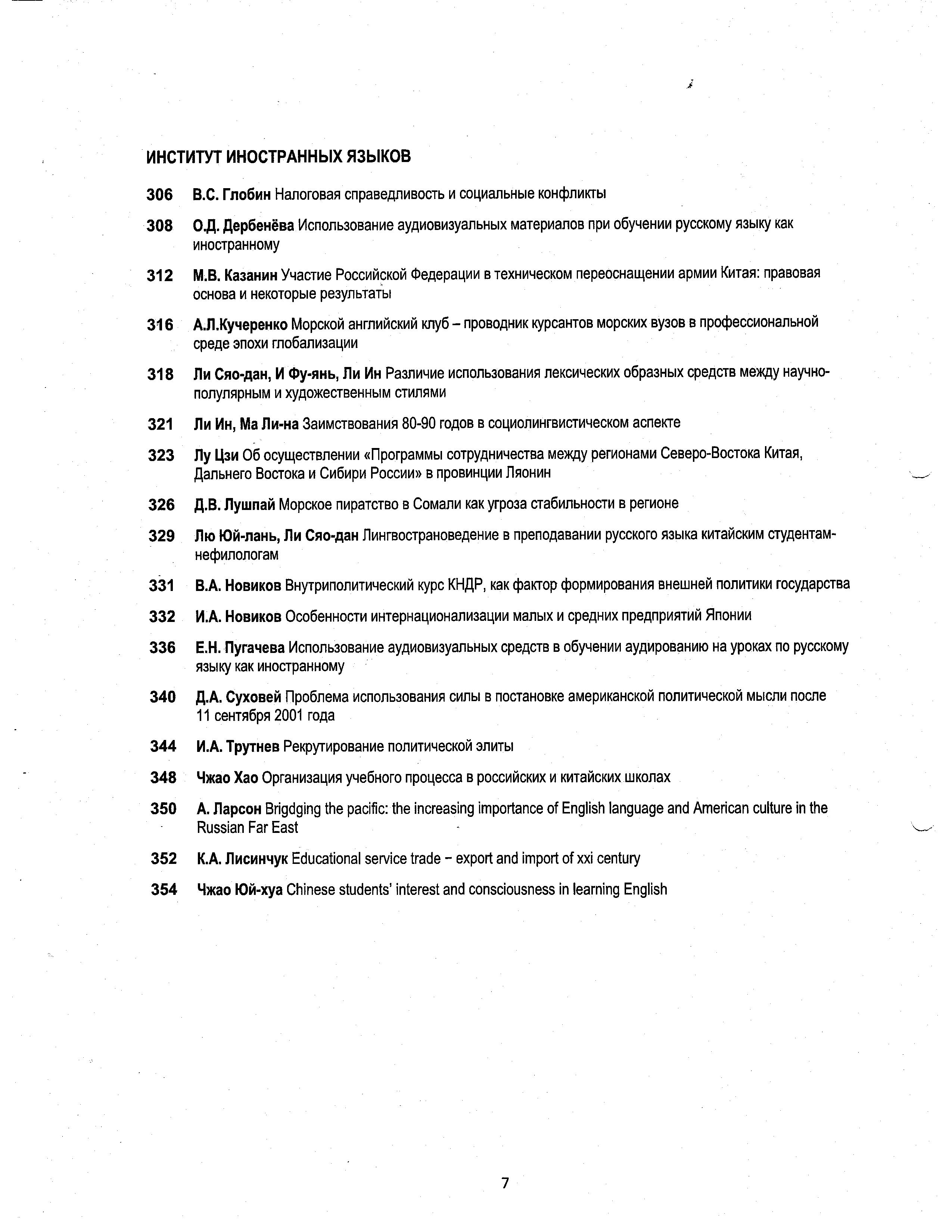 ИНСТИТУТ ИНОСТРАННЫХ ЯЗЫКОВ

306 В.С. Глобин Налоговая справедливость и социальные конфликты

308 О.Д. Дербенёва Использование аудиовизуальных материалов при обучении русскому языку как иностранному

312 М.В. Казанин Участие Российской Федерации в техническом переоснащении армии Китая: правовая основа и некоторые результаты

316 А.Л.Кучеренко Морской английский клуб – проводник курсантов морских вузов в профессиональной среде эпохи глобализации

318 Ли Сяо-дан, И Фу-янь, Ли Ин Различие использования лексических образных средств между научно-популярным и художественным стилями

321 Ли Ин, Ма Ли-на Заимствования 80-90 годов в социолингвистическом аспекте

323 Лу Цзи Об осуществлении «Программы сотрудничества между регионами Северо-Востока Китая, Дальнего Востока и Сибири России» в провинции Ляонин

326 Д.В. Лушпай Морское пиратство в Сомали как угроза стабильности в регионе

329 Лю Юй-лань, Ли Сяо-дан Лингвострановедение в преподавании русского языка китайским студентам-нефилологам

331 В.А. Новиков Внутриполитический курс КНДР, как фактор формирования внешней политики государства

332 И.А. Новиков Особенности интернационализации малых и средних предприятий Японии

336 Е.Н. Пугачева Использование аудиовизуальных средств в обучении аудированию на уроках по русскому языку как иностранному

340 Д.А. Суховей Проблема использования силы в постановке американской политической мысли после 11 сентября 2001 года

344 И.А. Трутнев Рекрутирование политической элиты

348 Чжао Хао Организация учебного процесса в российских и китайских школах

350 А. Ларсон Brigdging the pacific: the increasing importance of English language and American culture in the Russian Far East

352 К.А. Лисинчук Educational service trade – export and import of xxi century

354 Чжао Юй-хуа Chinese students' interest and consciousness in learning English

7